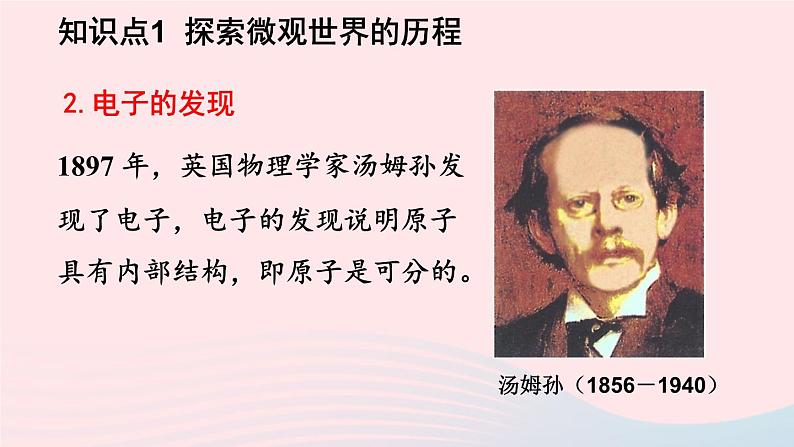 知识点1 探索微观世界的历程

2. 电子的发现

1897 年，英国物理学家汤姆孙发现了电子，电子的发现说明原子具有内部结构，即原子是可分的。

汤姆孙（1856－1940）